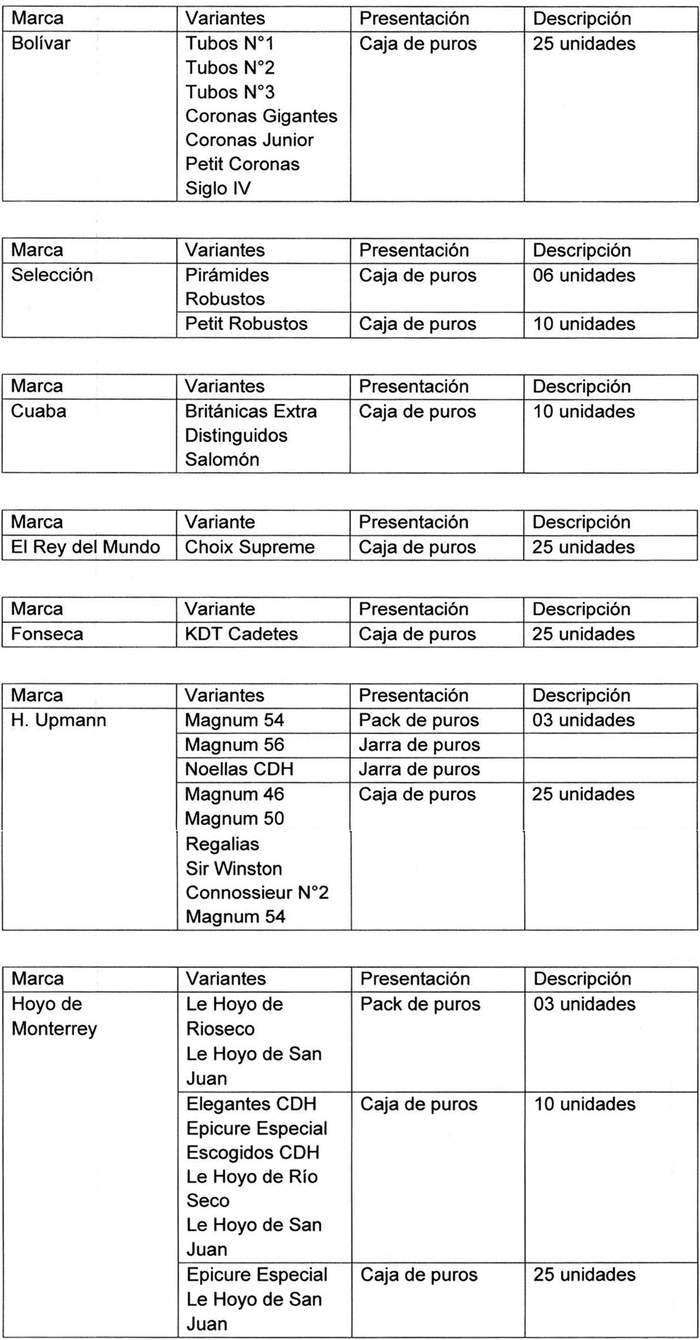 | Marca | Variantes | Presentación | Descripción |
|---|---|---|---|
| Bolívar | Tubos N°1 Tubos N°2 Tubos N°3 Coronas Gigantes Coronas Junior Petit Coronas Siglo IV | Caja de puros | 25 unidades |

| Marca | Variantes | Presentación | Descripción |
|---|---|---|---|
| Selección | Pirámides Robustos | Caja de puros | 06 unidades |
| | Petit Robustos | Caja de puros | 10 unidades |

| Marca | Variantes | Presentación | Descripción |
|---|---|---|---|
| Cuaba | Británicas Extra Distinguidos Salomón | Caja de puros | 10 unidades |

| Marca | Variante | Presentación | Descripción |
|---|---|---|---|
| El Rey del Mundo | Choix Supreme | Caja de puros | 25 unidades |

| Marca | Variante | Presentación | Descripción |
|---|---|---|---|
| Fonseca | KDT Cadetes | Caja de puros | 25 unidades |

| Marca | Variantes | Presentación | Descripción |
|---|---|---|---|
| H. Upmann | Magnum 54 | Pack de puros | 03 unidades |
| | Magnum 56 | Jarra de puros | |
| | Noellas CDH | Jarra de puros | |
| | Magnum 46 Magnum 50 Regalias Sir Winston Connossieur N°2 Magnum 54 | Caja de puros | 25 unidades |

| Marca | Variantes | Presentación | Descripción |
|---|---|---|---|
| Hoyo de Monterrey | Le Hoyo de Rioseco Le Hoyo de San Juan | Pack de puros | 03 unidades |
| | Elegantes CDH Epicure Especial Escogidos CDH Le Hoyo de Río Seco Le Hoyo de San Juan | Caja de puros | 10 unidades |
| | Epicure Especial Le Hoyo de San Juan | Caja de puros | 25 unidades |